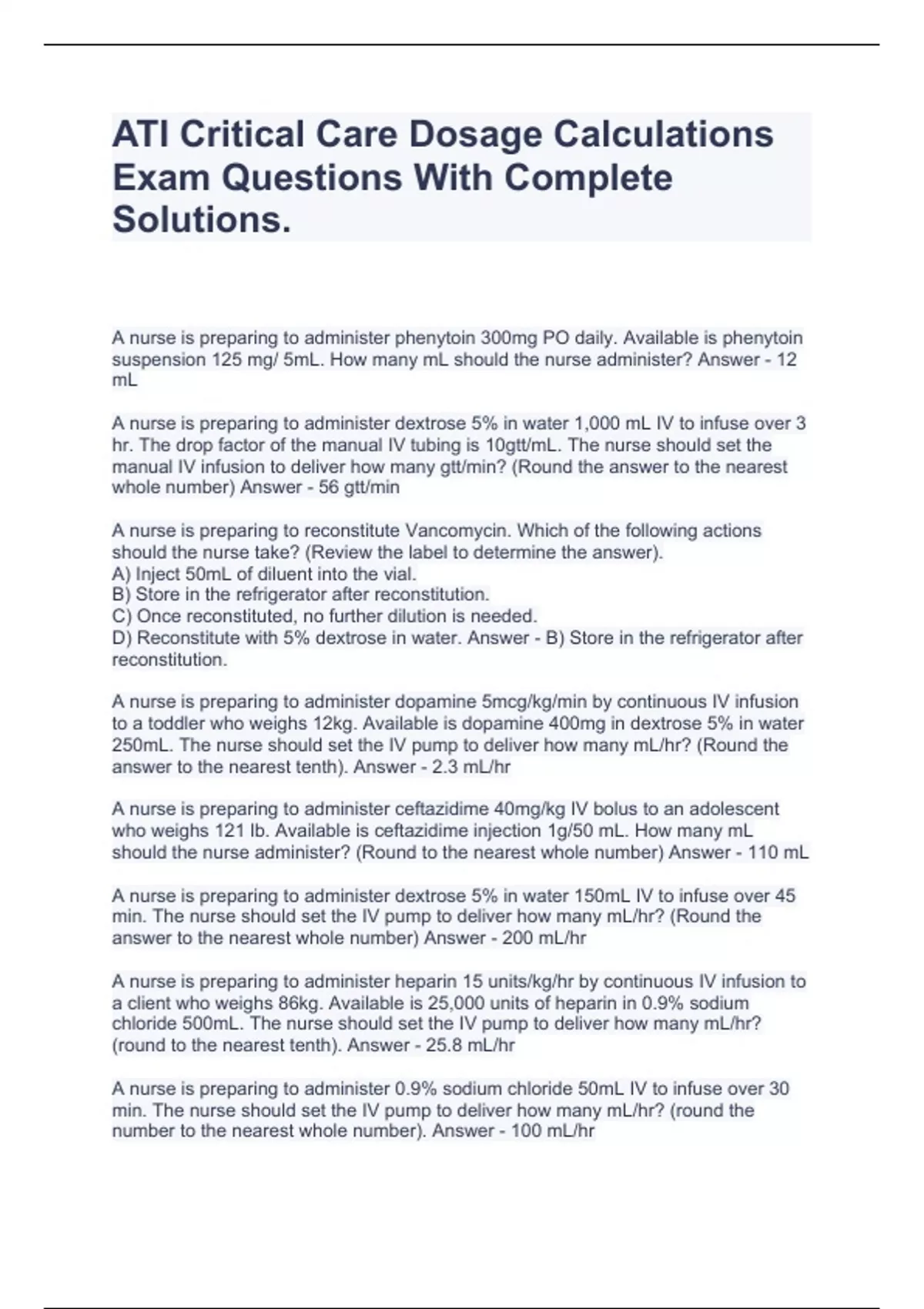 ATI Critical Care Dosage Calculations Exam Questions With Complete Solutions.

A nurse is preparing to administer phenytoin 300mg PO daily. Available is phenytoin suspension 125 mg/ 5mL. How many mL should the nurse administer? Answer - 12 mL

A nurse is preparing to administer dextrose 5% in water 1,000 mL IV to infuse over 3 hr. The drop factor of the manual IV tubing is 10gtt/mL. The nurse should set the manual IV infusion to deliver how many gtt/min? (Round the answer to the nearest whole number) Answer - 56 gtt/min

A nurse is preparing to reconstitute Vancomycin. Which of the following actions should the nurse take? (Review the label to determine the answer).
A) Inject 50mL of diluent into the vial.
B) Store in the refrigerator after reconstitution.
C) Once reconstituted, no further dilution is needed.
D) Reconstitute with 5% dextrose in water. Answer - B) Store in the refrigerator after reconstitution.

A nurse is preparing to administer dopamine 5mcg/kg/min by continuous IV infusion to a toddler who weighs 12kg. Available is dopamine 400mg in dextrose 5% in water 250mL. The nurse should set the IV pump to deliver how many mL/hr? (Round the answer to the nearest tenth). Answer - 2.3 mL/hr

A nurse is preparing to administer ceftazidime 40mg/kg IV bolus to an adolescent who weighs 121 lb. Available is ceftazidime injection 1g/50 mL. How many mL should the nurse administer? (Round to the nearest whole number) Answer - 110 mL

A nurse is preparing to administer dextrose 5% in water 150mL IV to infuse over 45 min. The nurse should set the IV pump to deliver how many mL/hr? (Round the answer to the nearest whole number) Answer - 200 mL/hr

A nurse is preparing to administer heparin 15 units/kg/hr by continuous IV infusion to a client who weighs 86kg. Available is 25,000 units of heparin in 0.9% sodium chloride 500mL. The nurse should set the IV pump to deliver how many mL/hr? (round to the nearest tenth). Answer - 25.8 mL/hr

A nurse is preparing to administer 0.9% sodium chloride 50mL IV to infuse over 30 min. The nurse should set the IV pump to deliver how many mL/hr? (round the number to the nearest whole number). Answer - 100 mL/hr